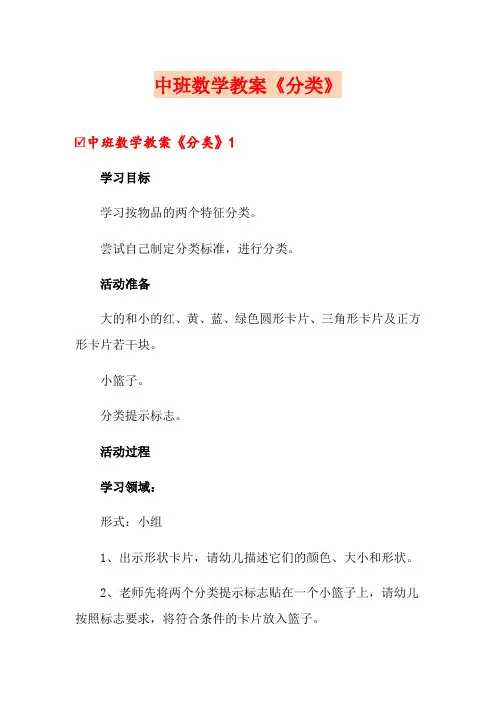 中班数学教案《分类》

☑中班数学教案《分类》1

学习目标

学习按物品的两个特征分类。

尝试自己制定分类标准，进行分类。

活动准备

大的和小的红、黄、蓝、绿色圆形卡片、三角形卡片及正方形卡片若干块。

小篮子。

分类提示标志。

活动过程

学习领域：

形式：小组

1、出示形状卡片，请幼儿描述它们的颜色、大小和形状。

2、老师先将两个分类提示标志贴在一个小篮子上，请幼儿按照标志要求，将符合条件的卡片放入篮子。